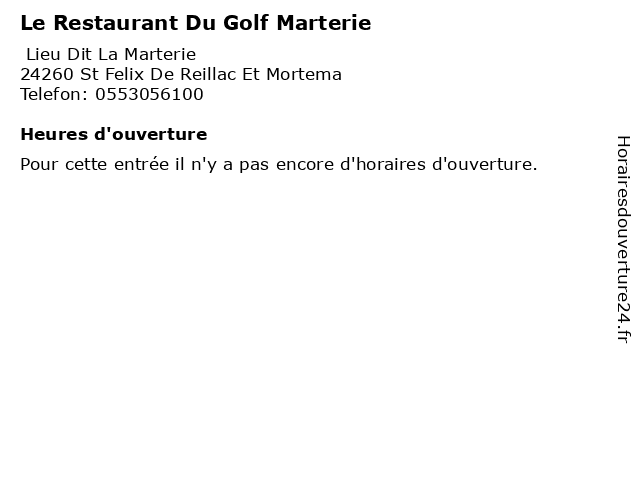 Le Restaurant Du Golf Marterie

Lieu Dit La Marterie
24260 St Felix De Reillac Et Mortema
Telefon: 0553056100

Heures d'ouverture

Pour cette entrée il n'y a pas encore d'horaires d'ouverture.

Horairesdouverture24.fr